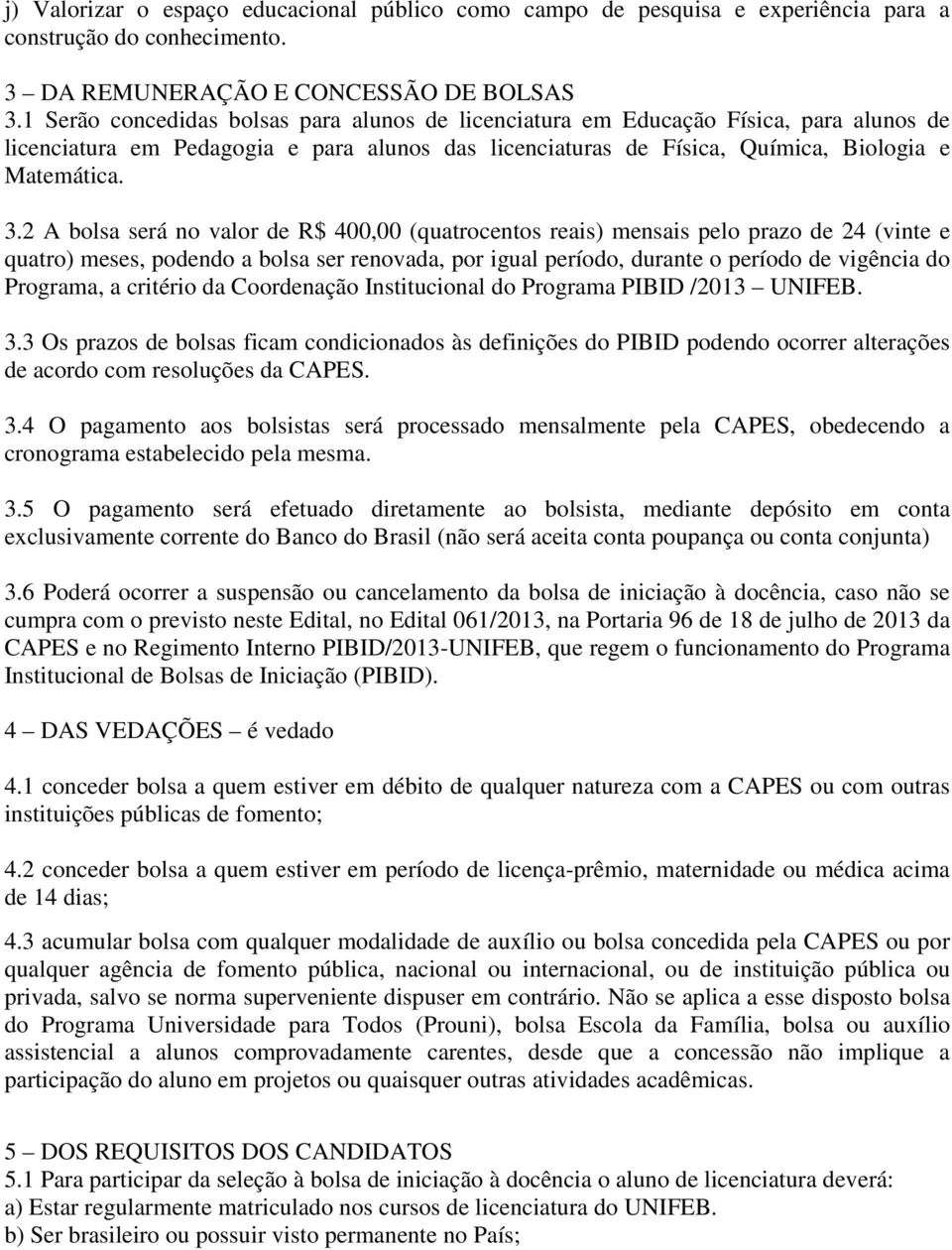 j) Valorizar o espaço educacional público como campo de pesquisa e experiência para a construção do conhecimento.

3 – DA REMUNERAÇÃO E CONCESSÃO DE BOLSAS
3.1 Serão concedidas bolsas para alunos de licenciatura em Educação Física, para alunos de licenciatura em Pedagogia e para alunos das licenciaturas de Física, Química, Biologia e Matemática.

3.2 A bolsa será no valor de R$ 400,00 (quatrocentos reais) mensais pelo prazo de 24 (vinte e quatro) meses, podendo a bolsa ser renovada, por igual período, durante o período de vigência do Programa, a critério da Coordenação Institucional do Programa PIBID /2013 – UNIFEB.

3.3 Os prazos de bolsas ficam condicionados às definições do PIBID podendo ocorrer alterações de acordo com resoluções da CAPES.

3.4 O pagamento aos bolsistas será processado mensalmente pela CAPES, obedecendo a cronograma estabelecido pela mesma.

3.5 O pagamento será efetuado diretamente ao bolsista, mediante depósito em conta exclusivamente corrente do Banco do Brasil (não será aceita conta poupança ou conta conjunta)

3.6 Poderá ocorrer a suspensão ou cancelamento da bolsa de iniciação à docência, caso não se cumpra com o previsto neste Edital, no Edital 061/2013, na Portaria 96 de 18 de julho de 2013 da CAPES e no Regimento Interno PIBID/2013-UNIFEB, que regem o funcionamento do Programa Institucional de Bolsas de Iniciação (PIBID).

4 – DAS VEDAÇÕES – é vedado

4.1 conceder bolsa a quem estiver em débito de qualquer natureza com a CAPES ou com outras instituições públicas de fomento;

4.2 conceder bolsa a quem estiver em período de licença-prêmio, maternidade ou médica acima de 14 dias;

4.3 acumular bolsa com qualquer modalidade de auxílio ou bolsa concedida pela CAPES ou por qualquer agência de fomento pública, nacional ou internacional, ou de instituição pública ou privada, salvo se norma superveniente dispuser em contrário. Não se aplica a esse disposto bolsa do Programa Universidade para Todos (Prouni), bolsa Escola da Família, bolsa ou auxílio assistencial a alunos comprovadamente carentes, desde que a concessão não implique a participação do aluno em projetos ou quaisquer outras atividades acadêmicas.

5 – DOS REQUISITOS DOS CANDIDATOS
5.1 Para participar da seleção à bolsa de iniciação à docência o aluno de licenciatura deverá:
a) Estar regularmente matriculado nos cursos de licenciatura do UNIFEB.
b) Ser brasileiro ou possuir visto permanente no País;